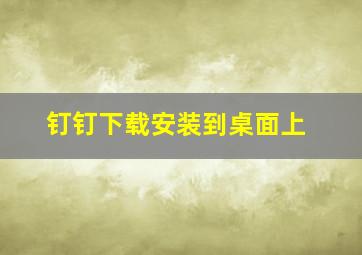 钉钉下载安装到桌面上